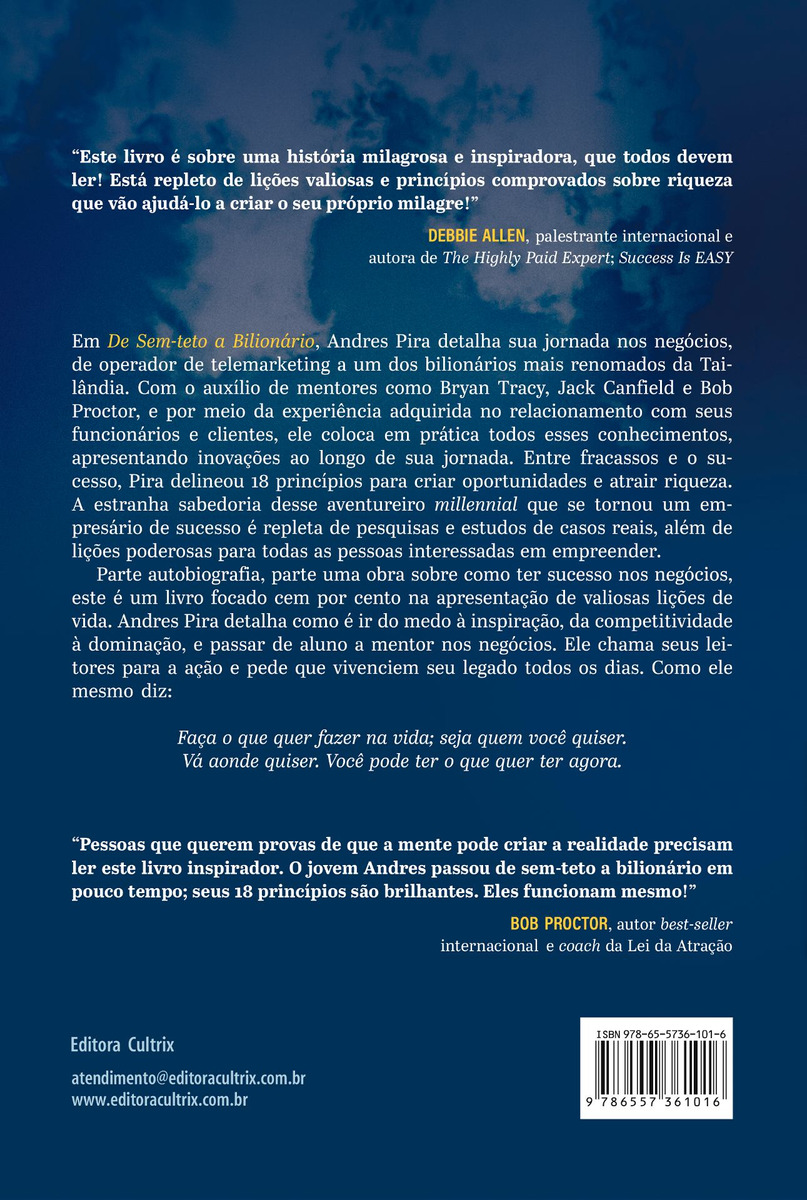 "Este livro é sobre uma história milagrosa e inspiradora, que todos devem ler! Está repleto de lições valiosas e princípios comprovados sobre riqueza que vão ajudá-lo a criar o seu próprio milagre!"

DEBBIE ALLEN, palestrante internacional e autora de The Highly Paid Expert; Success Is EASY

Em De Sem-teto a Bilionário, Andres Pira detalha sua jornada nos negócios, de operador de telemarketing a um dos bilionários mais renomados da Tailândia. Com o auxílio de mentores como Bryan Tracy, Jack Canfield e Bob Proctor, e por meio da experiência adquirida no relacionamento com seus funcionários e clientes, ele coloca em prática todos esses conhecimentos, apresentando inovações ao longo de sua jornada. Entre fracassos e o sucesso, Pira delineou 18 princípios para criar oportunidades e atrair riqueza. A estranha sabedoria desse aventureiro millennial que se tornou um empresário de sucesso é repleta de pesquisas e estudos de casos reais, além de lições poderosas para todas as pessoas interessadas em empreender.

Parte autobiografia, parte uma obra sobre como ter sucesso nos negócios, este é um livro focado cem por cento na apresentação de valiosas lições de vida. Andres Pira detalha como é ir do medo à inspiração, da competitividade à dominação, e passar de aluno a mentor nos negócios. Ele chama seus leitores para a ação e pede que vivenciem seu legado todos os dias. Como ele mesmo diz:

Faça o que quer fazer na vida; seja quem você quiser. Vá aonde quiser. Você pode ter o que quer ter agora.

"Pessoas que querem provas de que a mente pode criar a realidade precisam ler este livro inspirador. O jovem Andres passou de sem-teto a bilionário em pouco tempo; seus 18 princípios são brilhantes. Eles funcionam mesmo!"

BOB PROCTOR, autor best-seller internacional e coach da Lei da Atração

Editora Cultrix

atendimento@editoracultrix.com.br
www.editoracultrix.com.br

ISBN 978-65-5736-101-6

9 786557 361016